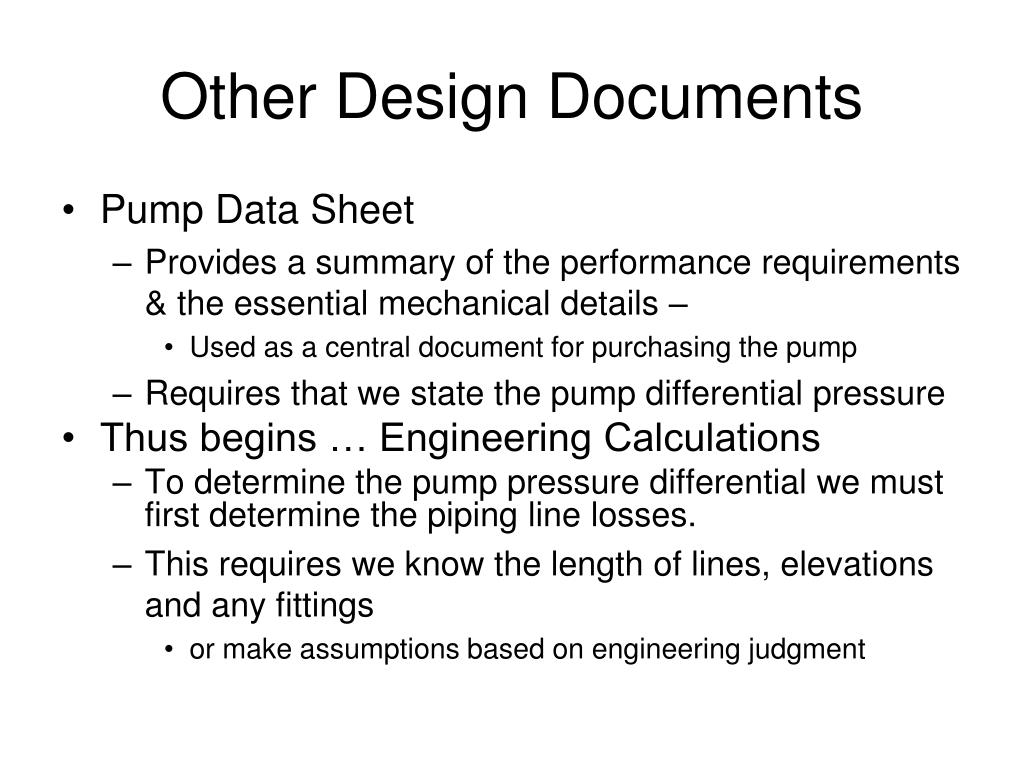 Other Design Documents

• Pump Data Sheet
 – Provides a summary of the performance requirements & the essential mechanical details –
  • Used as a central document for purchasing the pump
 – Requires that we state the pump differential pressure
• Thus begins … Engineering Calculations
 – To determine the pump pressure differential we must first determine the piping line losses.
 – This requires we know the length of lines, elevations and any fittings
  • or make assumptions based on engineering judgment